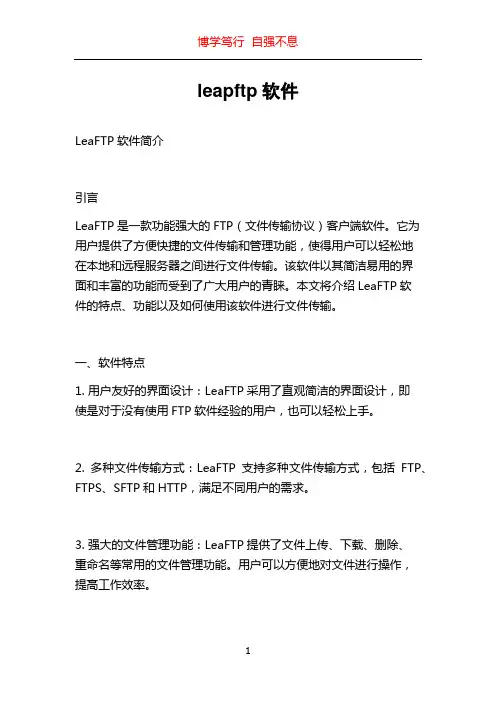 博学笃行 自强不息

leapftp 软件

LeaFTP 软件简介

引言

LeaFTP 是一款功能强大的 FTP（文件传输协议）客户端软件。它为用户提供了方便快捷的文件传输和管理功能，使得用户可以轻松地在本地和远程服务器之间进行文件传输。该软件以其简洁易用的界面和丰富的功能而受到了广大用户的青睐。本文将介绍 LeaFTP 软件的特点、功能以及如何使用该软件进行文件传输。

一、软件特点

1. 用户友好的界面设计：LeaFTP 采用了直观简洁的界面设计，即使是对于没有使用 FTP 软件经验的用户，也可以轻松上手。

2. 多种文件传输方式：LeaFTP 支持多种文件传输方式，包括 FTP、FTPS、SFTP 和 HTTP，满足不同用户的需求。

3. 强大的文件管理功能：LeaFTP 提供了文件上传、下载、删除、重命名等常用的文件管理功能。用户可以方便地对文件进行操作，提高工作效率。

1